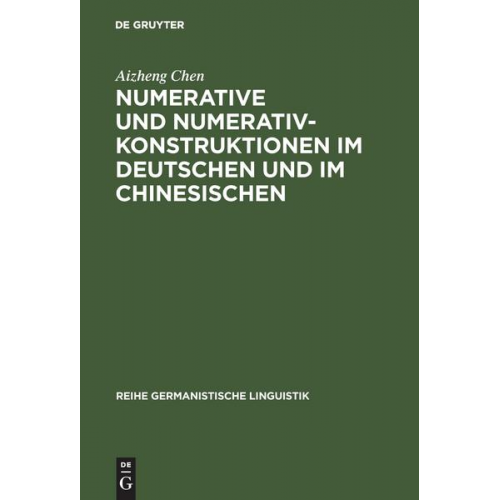 DE GRUYTER

Aizheng Chen

NUMERATIVE UND NUMERATIV-KONSTRUKTIONEN IM DEUTSCHEN UND IM CHINESISCHEN

REIHE GERMANISTISCHE LINGUISTIK

DE G